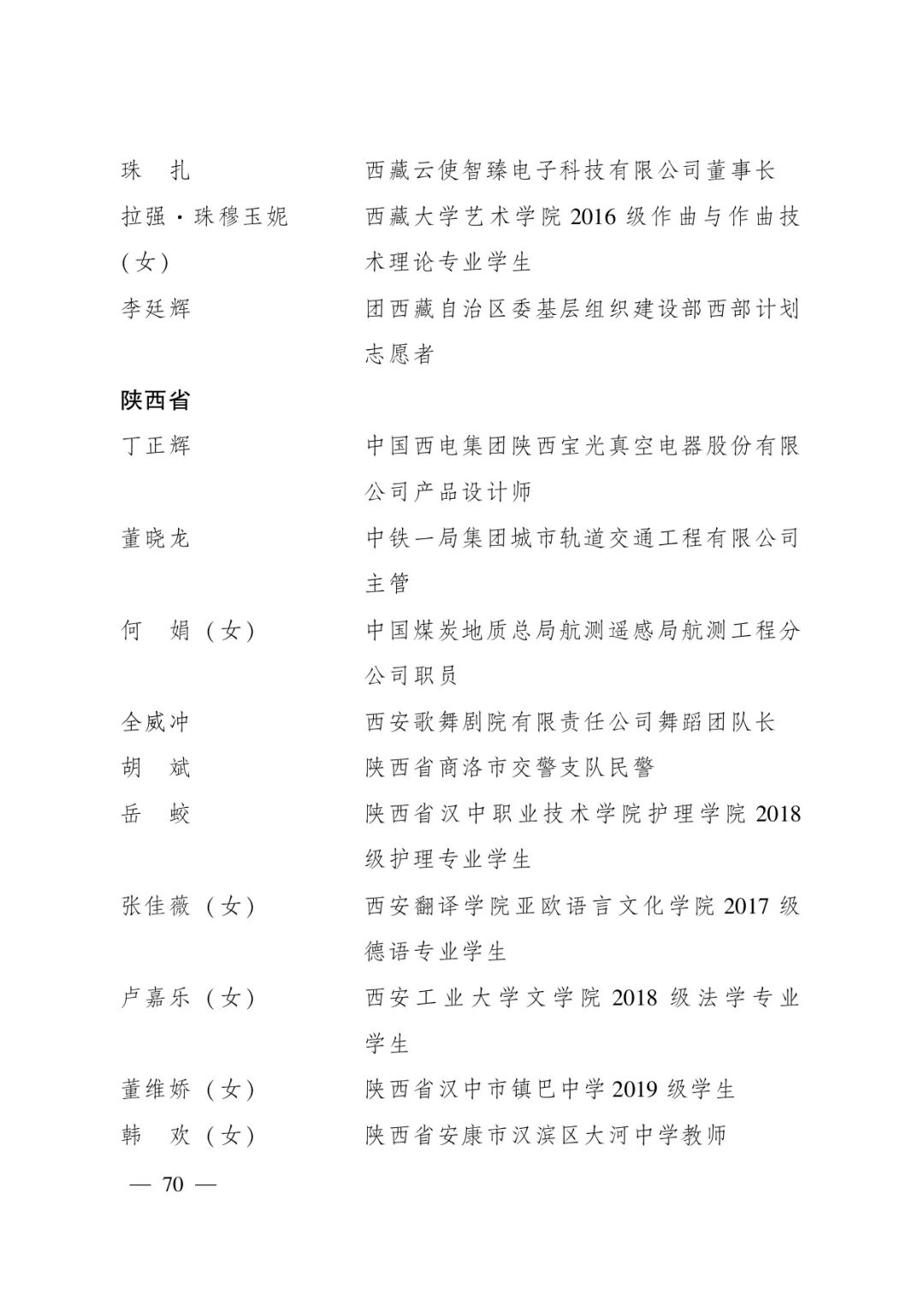 珠　扎　　西藏云使智臻电子科技有限公司董事长

拉强·珠穆玉妮（女）　　西藏大学艺术学院 2016 级作曲与作曲技术理论专业学生

李廷辉　　团西藏自治区委基层组织建设部西部计划志愿者

陕西省

丁正辉　　中国西电集团陕西宝光真空电器股份有限公司产品设计师

董晓龙　　中铁一局集团城市轨道交通工程有限公司主管

何　娟（女）　　中国煤炭地质总局航测遥感局航测工程分公司职员

全威冲　　西安歌舞剧院有限责任公司舞蹈团队长

胡　斌　　陕西省商洛市交警支队民警

岳　蛟　　陕西省汉中职业技术学院护理学院 2018 级护理专业学生

张佳薇（女）　　西安翻译学院亚欧语言文化学院 2017 级德语专业学生

卢嘉乐（女）　　西安工业大学文学院 2018 级法学专业学生

董维娇（女）　　陕西省汉中市镇巴中学 2019 级学生

韩　欢（女）　　陕西省安康市汉滨区大河中学教师

— 70 —